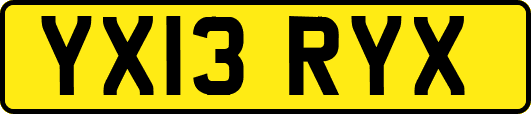 YX13 RYX